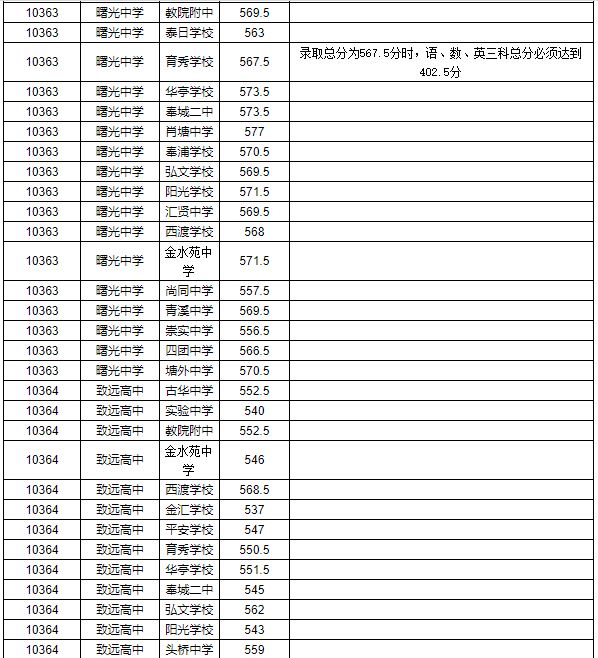 | 10363 | 曙光中学 | 教院附中 | 569.5 | |
|---|---|---|---|---|
| 10363 | 曙光中学 | 泰日学校 | 563 | |
| 10363 | 曙光中学 | 育秀学校 | 567.5 | 录取总分为567.5分时，语、数、英三科总分必须达到402.5分 |
| 10363 | 曙光中学 | 华亭学校 | 573.5 | |
| 10363 | 曙光中学 | 奉城二中 | 573.5 | |
| 10363 | 曙光中学 | 肖塘中学 | 577 | |
| 10363 | 曙光中学 | 奉浦学校 | 570.5 | |
| 10363 | 曙光中学 | 弘文学校 | 569.5 | |
| 10363 | 曙光中学 | 阳光学校 | 571.5 | |
| 10363 | 曙光中学 | 汇贤中学 | 569.5 | |
| 10363 | 曙光中学 | 西渡学校 | 568 | |
| 10363 | 曙光中学 | 金水苑中学 | 571.5 | |
| 10363 | 曙光中学 | 尚同中学 | 557.5 | |
| 10363 | 曙光中学 | 青溪中学 | 569.5 | |
| 10363 | 曙光中学 | 崇实中学 | 556.5 | |
| 10363 | 曙光中学 | 四团中学 | 566.5 | |
| 10363 | 曙光中学 | 塘外中学 | 570.5 | |
| 10364 | 致远高中 | 古华中学 | 552.5 | |
| 10364 | 致远高中 | 实验中学 | 540 | |
| 10364 | 致远高中 | 教院附中 | 552.5 | |
| 10364 | 致远高中 | 金水苑中学 | 546 | |
| 10364 | 致远高中 | 西渡学校 | 568.5 | |
| 10364 | 致远高中 | 金汇学校 | 537 | |
| 10364 | 致远高中 | 平安学校 | 547 | |
| 10364 | 致远高中 | 育秀学校 | 550.5 | |
| 10364 | 致远高中 | 华亭学校 | 551.5 | |
| 10364 | 致远高中 | 奉城二中 | 545 | |
| 10364 | 致远高中 | 弘文学校 | 562 | |
| 10364 | 致远高中 | 阳光学校 | 543 | |
| 10364 | 致远高中 | 头桥中学 | 559 | |